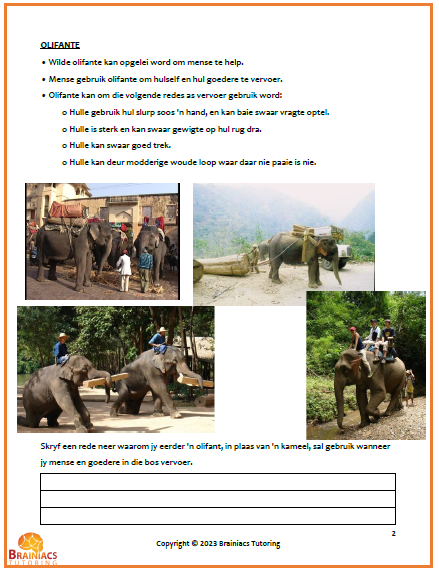 OLIFANTE

• Wilde olifante kan opgelei word om mense te help.

• Mense gebruik olifante om hulself en hul goedere te vervoer.

• Olifante kan om die volgende redes as vervoer gebruik word:

o Hulle gebruik hul slurp soos 'n hand, en kan baie swaar vragte optel.

o Hulle is sterk en kan swaar gewigte op hul rug dra.

o Hulle kan swaar goed trek.

o Hulle kan deur modderige woude loop waar daar nie paaie is nie.

Skryf een rede neer waarom jy eerder 'n olifant, in plaas van 'n kameel, sal gebruik wanneer jy mense en goedere in die bos vervoer.

2

Copyright © 2023 Brainiacs Tutoring

BRAINIACS TUTORING